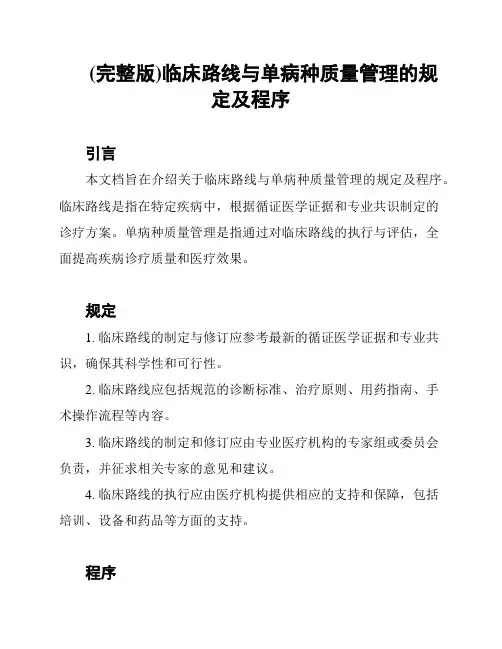 (完整版)临床路线与单病种质量管理的规定及程序

引言

本文档旨在介绍关于临床路线与单病种质量管理的规定及程序。临床路线是指在特定疾病中，根据循证医学证据和专业共识制定的诊疗方案。单病种质量管理是指通过对临床路线的执行与评估，全面提高疾病诊疗质量和医疗效果。

规定

1. 临床路线的制定与修订应参考最新的循证医学证据和专业共识，确保其科学性和可行性。

2. 临床路线应包括规范的诊断标准、治疗原则、用药指南、手术操作流程等内容。

3. 临床路线的制定和修订应由专业医疗机构的专家组或委员会负责，并征求相关专家的意见和建议。

4. 临床路线的执行应由医疗机构提供相应的支持和保障，包括培训、设备和药品等方面的支持。

程序